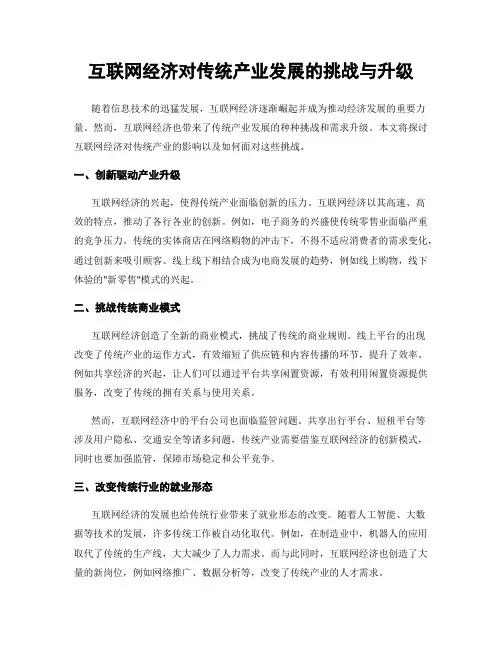 互联网经济对传统产业发展的挑战与升级

随着信息技术的迅猛发展，互联网经济逐渐崛起并成为推动经济发展的重要力量。然而，互联网经济也带来了传统产业发展的种种挑战和需求升级。本文将探讨互联网经济对传统产业的影响以及如何面对这些挑战。

一、创新驱动产业升级

互联网经济的兴起，使得传统产业面临创新的压力。互联网经济以其高速、高效的特点，推动了各行各业的创新。例如，电子商务的兴盛使传统零售业面临严重的竞争压力。传统的实体商店在网络购物的冲击下，不得不适应消费者的需求变化，通过创新来吸引顾客。线上线下相结合成为电商发展的趋势，例如线上购物，线下体验的"新零售"模式的兴起。

二、挑战传统商业模式

互联网经济创造了全新的商业模式，挑战了传统的商业规则。线上平台的出现改变了传统产业的运作方式，有效缩短了供应链和内容传播的环节，提升了效率。例如共享经济的兴起，让人们可以通过平台共享闲置资源，有效利用闲置资源提供服务，改变了传统的拥有关系与使用关系。

然而，互联网经济中的平台公司也面临监管问题。共享出行平台、短租平台等涉及用户隐私、交通安全等诸多问题，传统产业需要借鉴互联网经济的创新模式，同时也要加强监管，保障市场稳定和公平竞争。

三、改变传统行业的就业形态

互联网经济的发展也给传统行业带来了就业形态的改变。随着人工智能、大数据等技术的发展，许多传统工作被自动化取代。例如，在制造业中，机器人的应用取代了传统的生产线，大大减少了人力需求。而与此同时，互联网经济也创造了大量的新岗位，例如网络推广、数据分析等，改变了传统产业的人才需求。